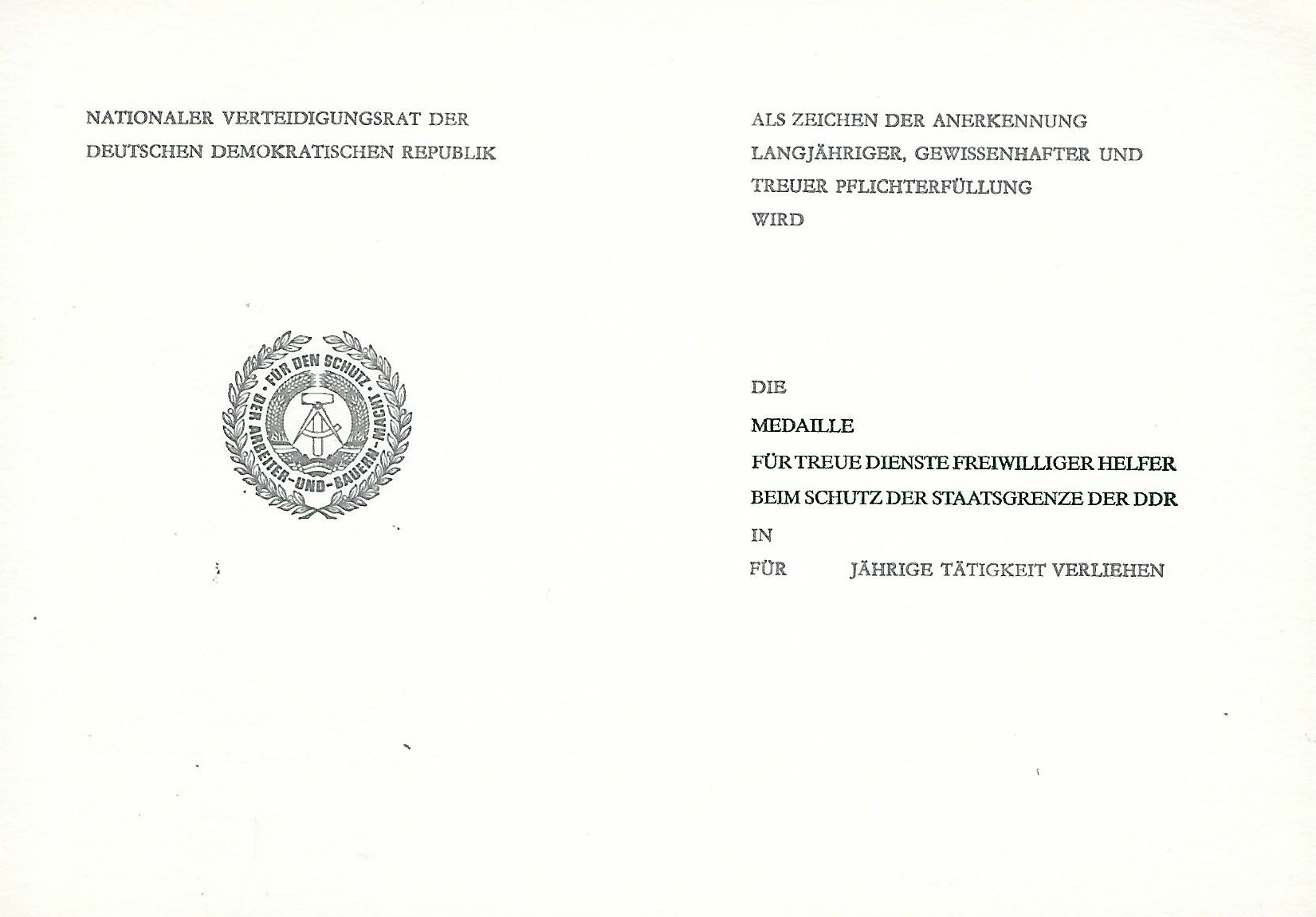 NATIONALER VERTEIDIGUNGSRAT DER DEUTSCHEN DEMOKRATISCHEN REPUBLIK

FÜR DEN SCHUTZ DER ARBEITER-UND-BAUERN-MACHT

ALS ZEICHEN DER ANERKENNUNG LANGJÄHRIGER, GEWISSENHAFTER UND TREUER PFLICHTERFÜLLUNG WIRD

DIE

MEDAILLE

FÜR TREUE DIENSTE FREIWILLIGER HELFER BEIM SCHUTZ DER STAATSGRENZE DER DDR

IN

FÜR JÄHRIGE TÄTIGKEIT VERLIEHEN